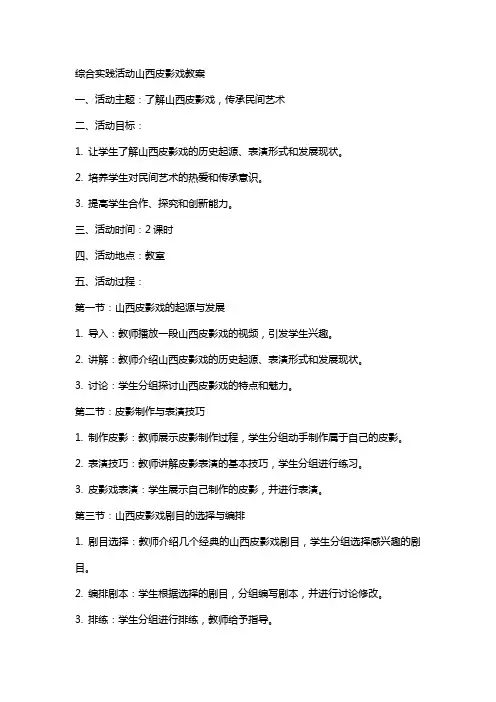 综合实践活动山西皮影戏教案

一、活动主题：了解山西皮影戏，传承民间艺术

二、活动目标：

1. 让学生了解山西皮影戏的历史起源、表演形式和发展现状。

2. 培养学生对民间艺术的热爱和传承意识。

3. 提高学生合作、探究和创新能力。

三、活动时间：2 课时

四、活动地点：教室

五、活动过程：

第一节：山西皮影戏的起源与发展

1. 导入：教师播放一段山西皮影戏的视频，引发学生兴趣。

2. 讲解：教师介绍山西皮影戏的历史起源、表演形式和发展现状。

3. 讨论：学生分组探讨山西皮影戏的特点和魅力。

第二节：皮影制作与表演技巧

1. 制作皮影：教师展示皮影制作过程，学生分组动手制作属于自己的皮影。

2. 表演技巧：教师讲解皮影表演的基本技巧，学生分组进行练习。

3. 皮影戏表演：学生展示自己制作的皮影，并进行表演。

第三节：山西皮影戏剧目的选择与编排

1. 剧目选择：教师介绍几个经典的山西皮影戏剧目，学生分组选择感兴趣的剧目。

2. 编排剧本：学生根据选择的剧目，分组编写剧本，并进行讨论修改。

3. 排练：学生分组进行排练，教师给予指导。